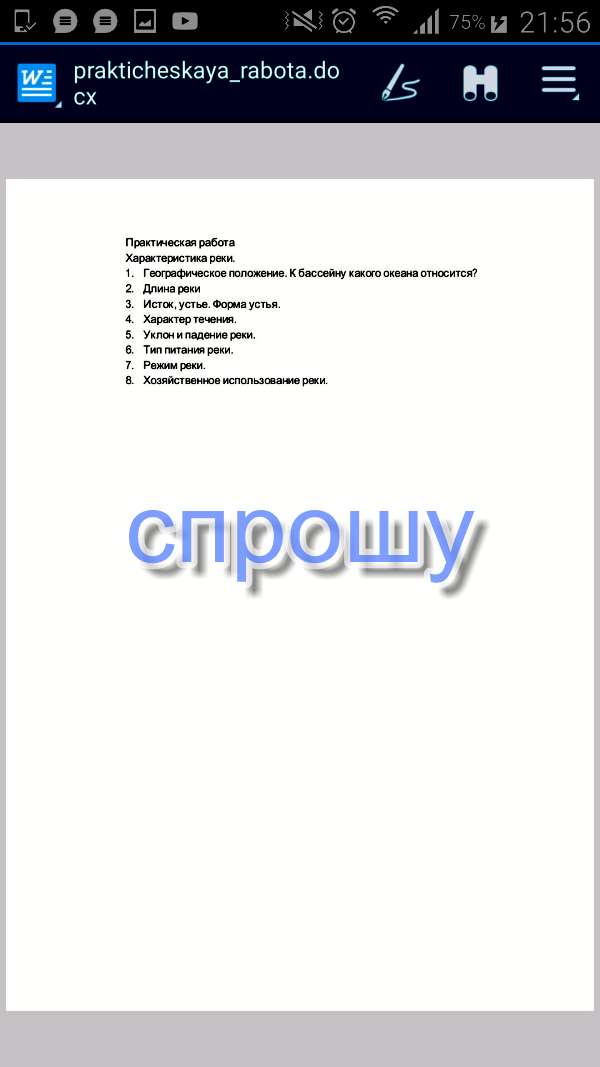 75% 21:56

prakticheskaya_rabota.docx

Практическая работа
Характеристика реки.
1. Географическое положение. К бассейну какого океана относится?
2. Длина реки
3. Исток, устье. Форма устья.
4. Характер течения.
5. Уклон и падение реки.
6. Тип питания реки.
7. Режим реки.
8. Хозяйственное использование реки.

спрошу